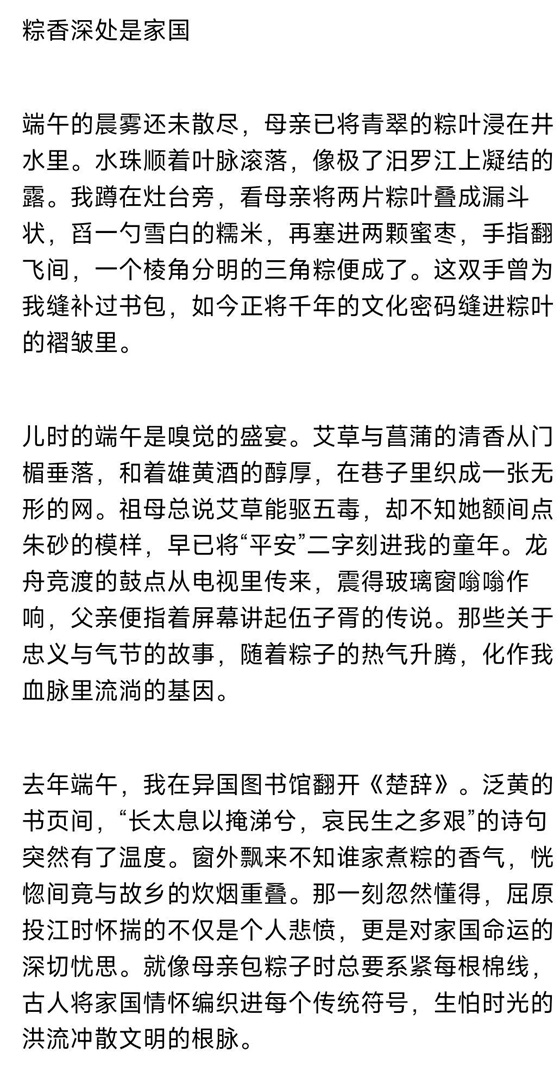 粽香深处是家国

端午的晨雾还未散尽，母亲已将青翠的粽叶浸在井水里。水珠顺着叶脉滚落，像极了汨罗江上凝结的露。我蹲在灶台旁，看母亲将两片粽叶叠成漏斗状，舀一勺雪白的糯米，再塞进两颗蜜枣，手指翻飞间，一个棱角分明的三角粽便成了。这双手曾为我缝补过书包，如今正将千年的文化密码缝进粽叶的褶皱里。

儿时的端午是嗅觉的盛宴。艾草与菖蒲的清香从门楣垂落，和着雄黄酒的醇厚，在巷子里织成一张无形的网。祖母总说艾草能驱五毒，却不知她额间点朱砂的模样，早已将“平安”二字刻进我的童年。龙舟竞渡的鼓点从电视里传来，震得玻璃窗嗡嗡作响，父亲便指着屏幕讲起伍子胥的传说。那些关于忠义与气节的故事，随着粽子的热气升腾，化作我血脉里流淌的基因。

去年端午，我在异国图书馆翻开《楚辞》。泛黄的书页间，“长太息以掩涕兮，哀民生之多艰”的诗句突然有了温度。窗外飘来不知谁家煮粽的香气，恍惚间竟与故乡的炊烟重叠。那一刻忽然懂得，屈原投江时怀揣的不仅是个人悲愤，更是对家国命运的深切忧思。就像母亲包粽子时总要系紧每根棉线，古人将家国情怀编织进每个传统符号，生怕时光的洪流冲散文明的根脉。